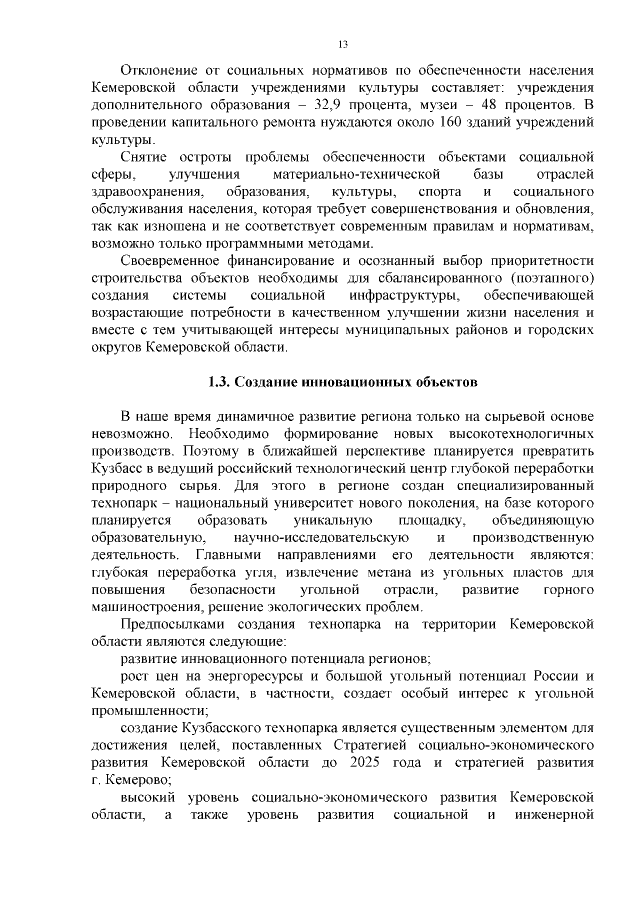 13

Отклонение от социальных нормативов по обеспеченности населения Кемеровской области учреждениями культуры составляет: учреждения дополнительного образования – 32,9 процента, музеи – 48 процентов. В проведении капитального ремонта нуждаются около 160 зданий учреждений культуры.

Снятие остроты проблемы обеспеченности объектами социальной сферы, улучшения материально-технической базы отраслей здравоохранения, образования, культуры, спорта и социального обслуживания населения, которая требует совершенствования и обновления, так как изношена и не соответствует современным правилам и нормативам, возможно только программными методами.

Своевременное финансирование и осознанный выбор приоритетности строительства объектов необходимы для сбалансированного (поэтапного) создания системы социальной инфраструктуры, обеспечивающей возрастающие потребности в качественном улучшении жизни населения и вместе с тем учитывающей интересы муниципальных районов и городских округов Кемеровской области.

1.3. Создание инновационных объектов

В наше время динамичное развитие региона только на сырьевой основе невозможно. Необходимо формирование новых высокотехнологичных производств. Поэтому в ближайшей перспективе планируется превратить Кузбасс в ведущий российский технологический центр глубокой переработки природного сырья. Для этого в регионе создан специализированный технопарк – национальный университет нового поколения, на базе которого планируется образовать уникальную площадку, объединяющую образовательную, научно-исследовательскую и производственную деятельность. Главными направлениями его деятельности являются: глубокая переработка угля, извлечение метана из угольных пластов для повышения безопасности угольной отрасли, развитие горного машиностроения, решение экологических проблем.

Предпосылками создания технопарка на территории Кемеровской области являются следующие:

развитие инновационного потенциала регионов;

рост цен на энергоресурсы и большой угольный потенциал России и Кемеровской области, в частности, создает особый интерес к угольной промышленности;

создание Кузбасского технопарка является существенным элементом для достижения целей, поставленных Стратегией социально-экономического развития Кемеровской области до 2025 года и стратегией развития г. Кемерово;

высокий уровень социально-экономического развития Кемеровской области, а также уровень развития социальной и инженерной